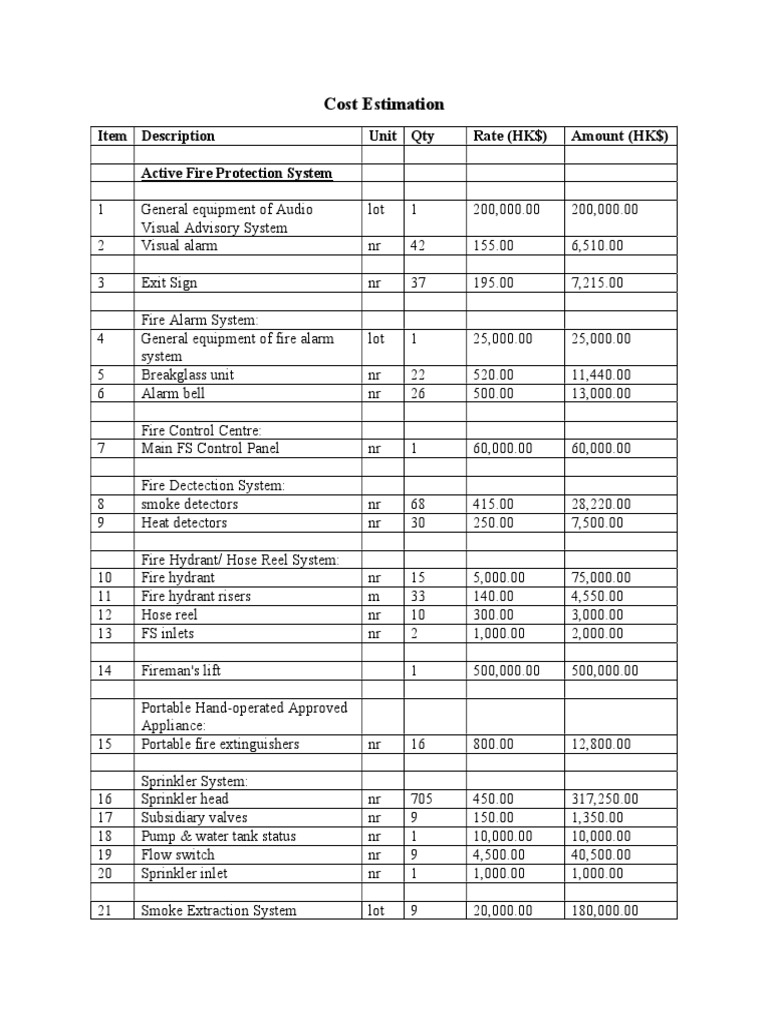 Cost Estimation

| Item | Description | Unit | Qty | Rate (HK$) | Amount (HK$) |
|---|---|---|---|---|---|
| | | | | | |
| | Active Fire Protection System | | | | |
| | | | | | |
| 1 | General equipment of Audio Visual Advisory System | lot | 1 | 200,000.00 | 200,000.00 |
| 2 | Visual alarm | nr | 42 | 155.00 | 6,510.00 |
| | | | | | |
| 3 | Exit Sign | nr | 37 | 195.00 | 7,215.00 |
| | | | | | |
| | Fire Alarm System: | | | | |
| 4 | General equipment of fire alarm system | lot | 1 | 25,000.00 | 25,000.00 |
| 5 | Breakglass unit | nr | 22 | 520.00 | 11,440.00 |
| 6 | Alarm bell | nr | 26 | 500.00 | 13,000.00 |
| | | | | | |
| | Fire Control Centre: | | | | |
| 7 | Main FS Control Panel | nr | 1 | 60,000.00 | 60,000.00 |
| | | | | | |
| | Fire Dectection System: | | | | |
| 8 | smoke detectors | nr | 68 | 415.00 | 28,220.00 |
| 9 | Heat detectors | nr | 30 | 250.00 | 7,500.00 |
| | | | | | |
| | Fire Hydrant/ Hose Reel System: | | | | |
| 10 | Fire hydrant | nr | 15 | 5,000.00 | 75,000.00 |
| 11 | Fire hydrant risers | m | 33 | 140.00 | 4,550.00 |
| 12 | Hose reel | nr | 10 | 300.00 | 3,000.00 |
| 13 | FS inlets | nr | 2 | 1,000.00 | 2,000.00 |
| | | | | | |
| 14 | Fireman's lift | | 1 | 500,000.00 | 500,000.00 |
| | | | | | |
| | Portable Hand-operated Approved Appliance: | | | | |
| 15 | Portable fire extinguishers | nr | 16 | 800.00 | 12,800.00 |
| | | | | | |
| | Sprinkler System: | | | | |
| 16 | Sprinkler head | nr | 705 | 450.00 | 317,250.00 |
| 17 | Subsidiary valves | nr | 9 | 150.00 | 1,350.00 |
| 18 | Pump & water tank status | nr | 1 | 10,000.00 | 10,000.00 |
| 19 | Flow switch | nr | 9 | 4,500.00 | 40,500.00 |
| 20 | Sprinkler inlet | nr | 1 | 1,000.00 | 1,000.00 |
| | | | | | |
| 21 | Smoke Extraction System | lot | 9 | 20,000.00 | 180,000.00 |